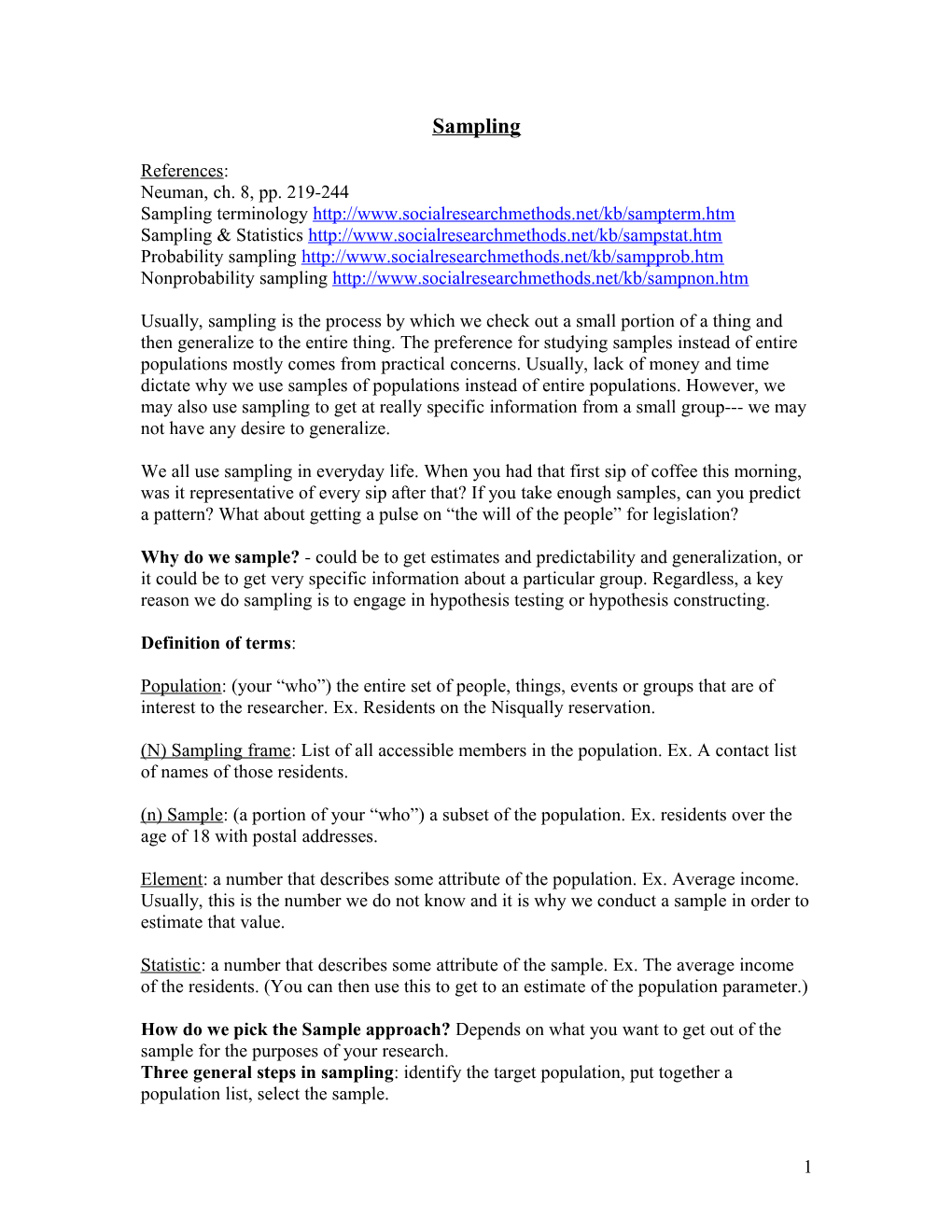 Sampling

References:
Neuman, ch. 8, pp. 219-244
Sampling terminology http://www.socialresearchmethods.net/kb/sampterm.htm
Sampling & Statistics http://www.socialresearchmethods.net/kb/sampstat.htm
Probability sampling http://www.socialresearchmethods.net/kb/sampprob.htm
Nonprobability sampling http://www.socialresearchmethods.net/kb/sampnon.htm

Usually, sampling is the process by which we check out a small portion of a thing and then generalize to the entire thing. The preference for studying samples instead of entire populations mostly comes from practical concerns. Usually, lack of money and time dictate why we use samples of populations instead of entire populations. However, we may also use sampling to get at really specific information from a small group--- we may not have any desire to generalize.

We all use sampling in everyday life. When you had that first sip of coffee this morning, was it representative of every sip after that? If you take enough samples, can you predict a pattern? What about getting a pulse on “the will of the people” for legislation?

Why do we sample? - could be to get estimates and predictability and generalization, or it could be to get very specific information about a particular group. Regardless, a key reason we do sampling is to engage in hypothesis testing or hypothesis constructing.

Definition of terms:

Population: (your “who”) the entire set of people, things, events or groups that are of interest to the researcher. Ex. Residents on the Nisqually reservation.

(N) Sampling frame: List of all accessible members in the population. Ex. A contact list of names of those residents.

(n) Sample: (a portion of your “who”) a subset of the population. Ex. residents over the age of 18 with postal addresses.

Element: a number that describes some attribute of the population. Ex. Average income. Usually, this is the number we do not know and it is why we conduct a sample in order to estimate that value.

Statistic: a number that describes some attribute of the sample. Ex. The average income of the residents. (You can then use this to get to an estimate of the population parameter.)

How do we pick the Sample approach? Depends on what you want to get out of the sample for the purposes of your research.
Three general steps in sampling: identify the target population, put together a population list, select the sample.

1